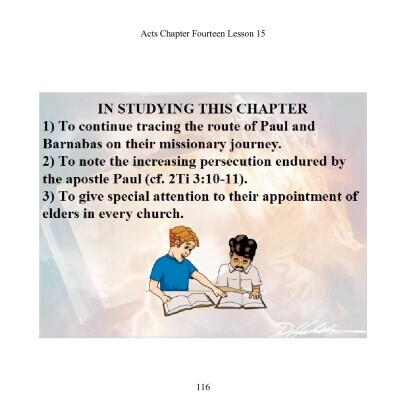 Acts Chapter Fourteen Lesson 15

IN STUDYING THIS CHAPTER

1) To continue tracing the route of Paul and Barnabas on their missionary journey.

2) To note the increasing persecution endured by the apostle Paul (cf. 2Ti 3:10-11).

3) To give special attention to their appointment of elders in every church.

116